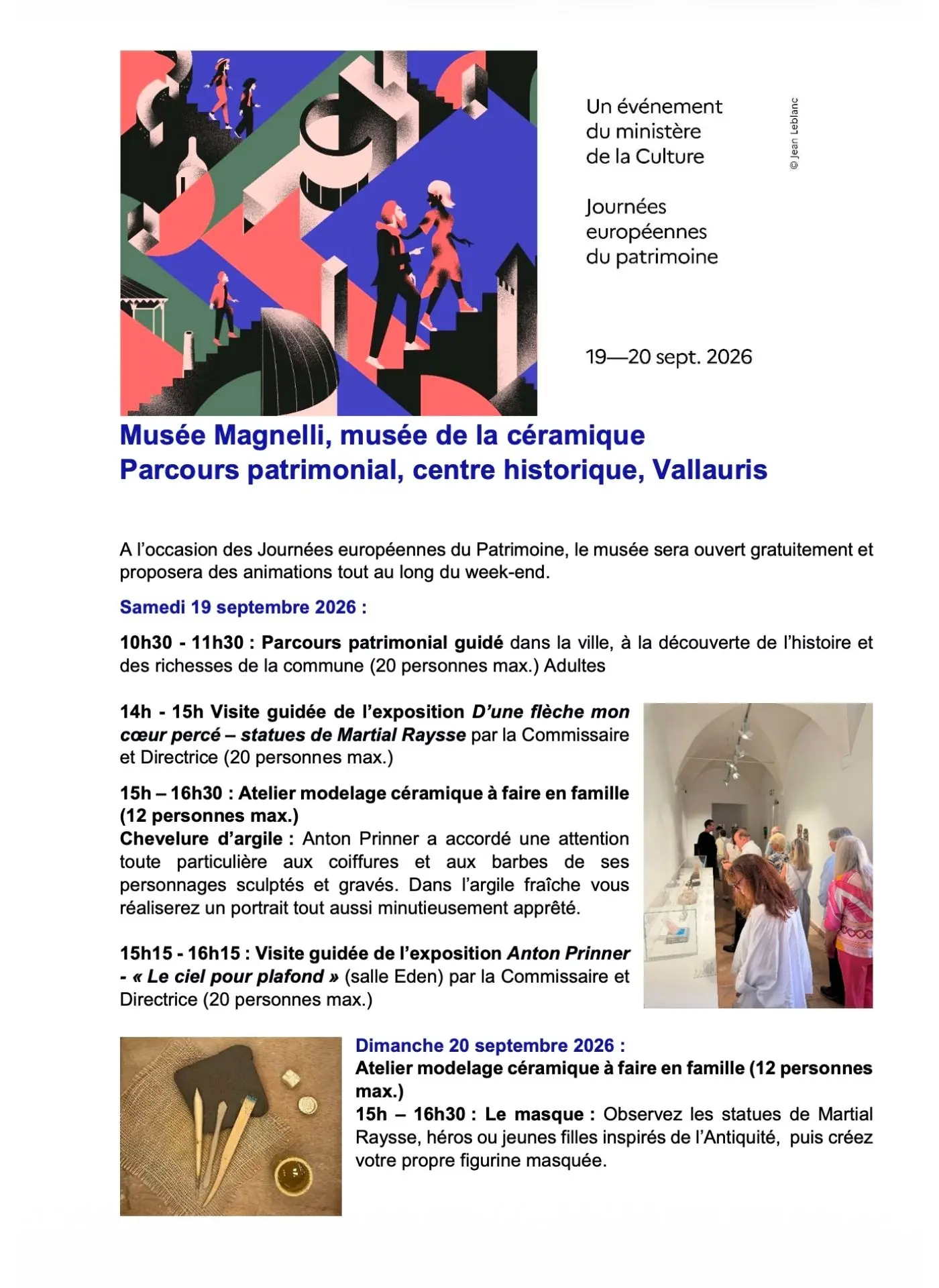 Un événement
du ministère
de la Culture

Journées
européennes
du patrimoine

19—20 sept. 2026

© Jean Leblanc

Musée Magnelli, musée de la céramique
Parcours patrimonial, centre historique, Vallauris

A l'occasion des Journées européennes du Patrimoine, le musée sera ouvert gratuitement et proposera des animations tout au long du week-end.

Samedi 19 septembre 2026 :

10h30 - 11h30 : Parcours patrimonial guidé dans la ville, à la découverte de l'histoire et des richesses de la commune (20 personnes max.) Adultes

14h - 15h Visite guidée de l'exposition D'une flèche mon cœur percé – statues de Martial Raysse par la Commissaire et Directrice (20 personnes max.)

15h – 16h30 : Atelier modelage céramique à faire en famille (12 personnes max.)
Chevelure d'argile : Anton Prinner a accordé une attention toute particulière aux coiffures et aux barbes de ses personnages sculptés et gravés. Dans l'argile fraîche vous réaliserez un portrait tout aussi minutieusement apprêté.

15h15 - 16h15 : Visite guidée de l'exposition Anton Prinner - « Le ciel pour plafond » (salle Eden) par la Commissaire et Directrice (20 personnes max.)

Dimanche 20 septembre 2026 :
Atelier modelage céramique à faire en famille (12 personnes max.)
15h – 16h30 : Le masque : Observez les statues de Martial Raysse, héros ou jeunes filles inspirés de l'Antiquité, puis créez votre propre figurine masquée.